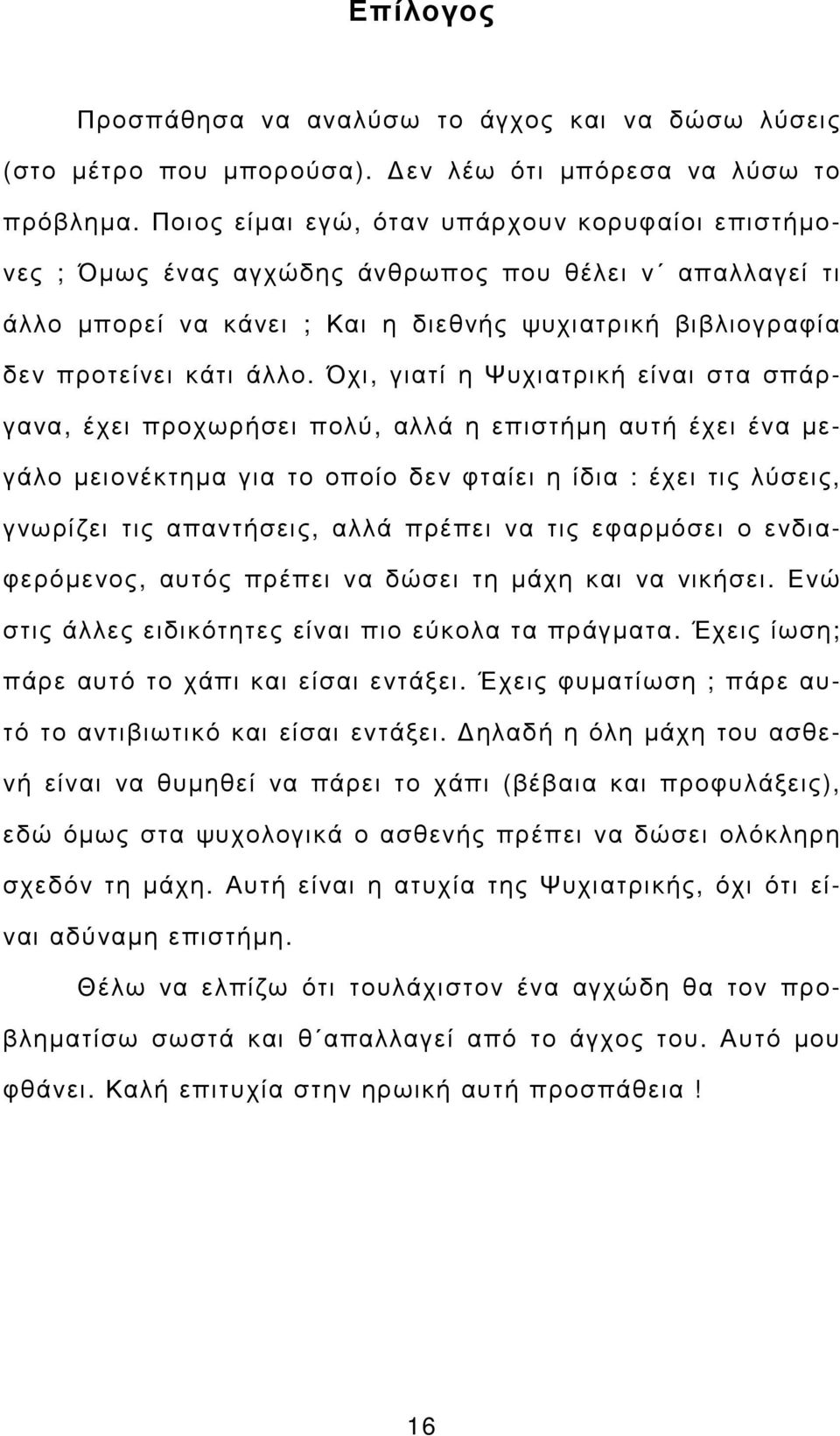 Επίλογος

Προσπάθησα να αναλύσω το άγχος και να δώσω λύσεις (στο μέτρο που μπορούσα). Δεν λέω ότι μπόρεσα να λύσω το πρόβλημα. Ποιος είμαι εγώ, όταν υπάρχουν κορυφαίοι επιστήμονες ; Όμως ένας αγχώδης άνθρωπος που θέλει ν΄ απαλλαγεί τι άλλο μπορεί να κάνει ; Και η διεθνής ψυχιατρική βιβλιογραφία δεν προτείνει κάτι άλλο. Όχι, γιατί η Ψυχιατρική είναι στα σπάργανα, έχει προχωρήσει πολύ, αλλά η επιστήμη αυτή έχει ένα μεγάλο μειονέκτημα για το οποίο δεν φταίει η ίδια : έχει τις λύσεις, γνωρίζει τις απαντήσεις, αλλά πρέπει να τις εφαρμόσει ο ενδιαφερόμενος, αυτός πρέπει να δώσει τη μάχη και να νικήσει. Ενώ στις άλλες ειδικότητες είναι πιο εύκολα τα πράγματα. Έχεις ίωση; πάρε αυτό το χάπι και είσαι εντάξει. Έχεις φυματίωση ; πάρε αυτό το αντιβιωτικό και είσαι εντάξει. Δηλαδή η όλη μάχη του ασθενή είναι να θυμηθεί να πάρει το χάπι (βέβαια και προφυλάξεις), εδώ όμως στα ψυχολογικά ο ασθενής πρέπει να δώσει ολόκληρη σχεδόν τη μάχη. Αυτή είναι η ατυχία της Ψυχιατρικής, όχι ότι είναι αδύναμη επιστήμη.

Θέλω να ελπίζω ότι τουλάχιστον ένα αγχώδη θα τον προβληματίσω σωστά και θ΄απαλλαγεί από το άγχος του. Αυτό μου φθάνει. Καλή επιτυχία στην ηρωική αυτή προσπάθεια !

16